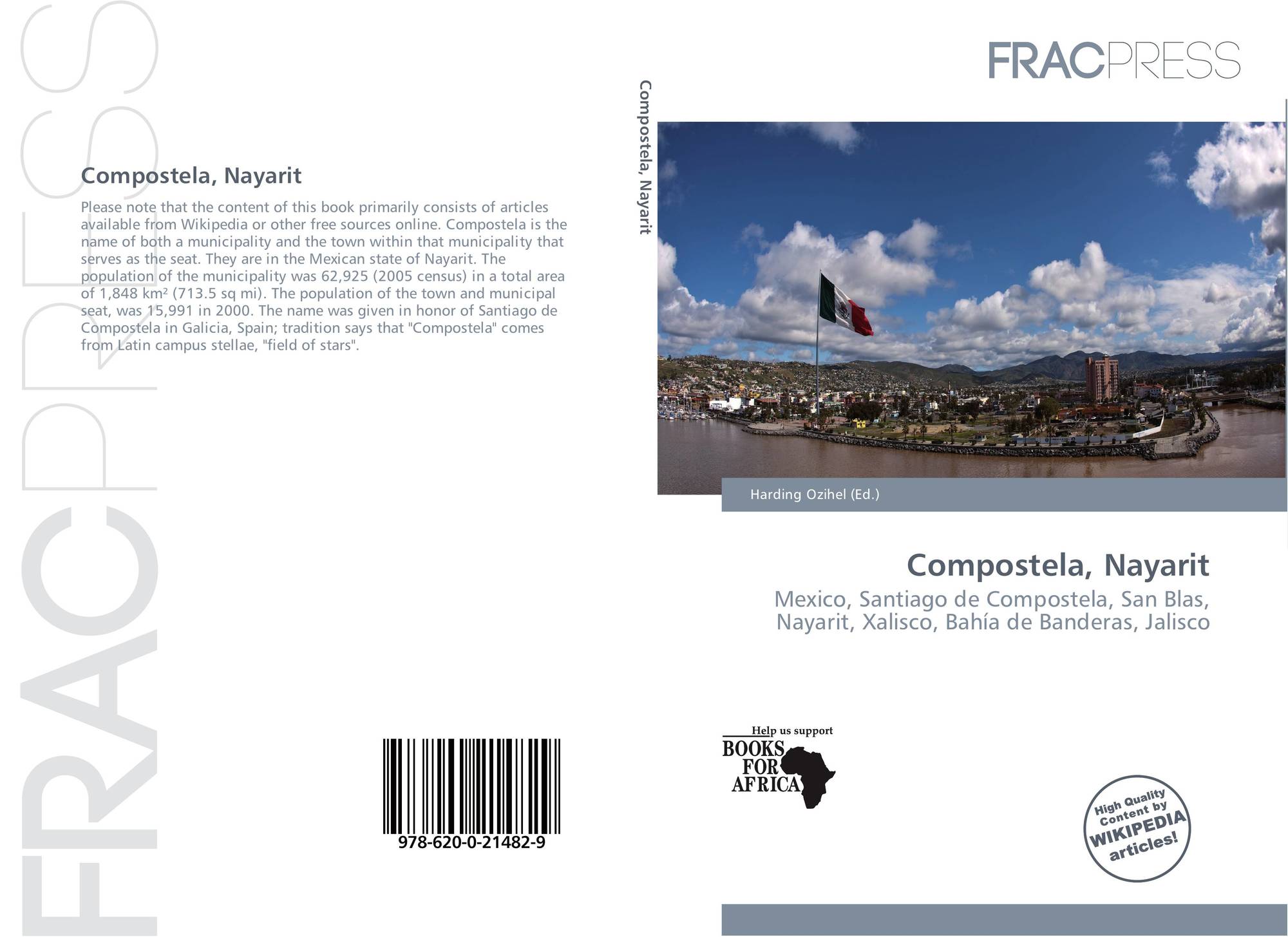 Compostela, Nayarit

Please note that the content of this book primarily consists of articles available from Wikipedia or other free sources online. Compostela is the name of both a municipality and the town within that municipality that serves as the seat. They are in the Mexican state of Nayarit. The population of the municipality was 62,925 (2005 census) in a total area of 1,848 km² (713.5 sq mi). The population of the town and municipal seat, was 15,991 in 2000. The name was given in honor of Santiago de Compostela in Galicia, Spain; tradition says that "Compostela" comes from Latin campus stellae, "field of stars".

978-620-0-21482-9

Compostela, Nayarit

FRACPRESS

Harding Ozihel (Ed.)

Compostela, Nayarit

Mexico, Santiago de Compostela, San Blas, Nayarit, Xalisco, Bahía de Banderas, Jalisco

Help us support
BOOKS
FOR
AFRICA

High Quality
Content by
WIKIPEDIA
articles!

FRACPRESS